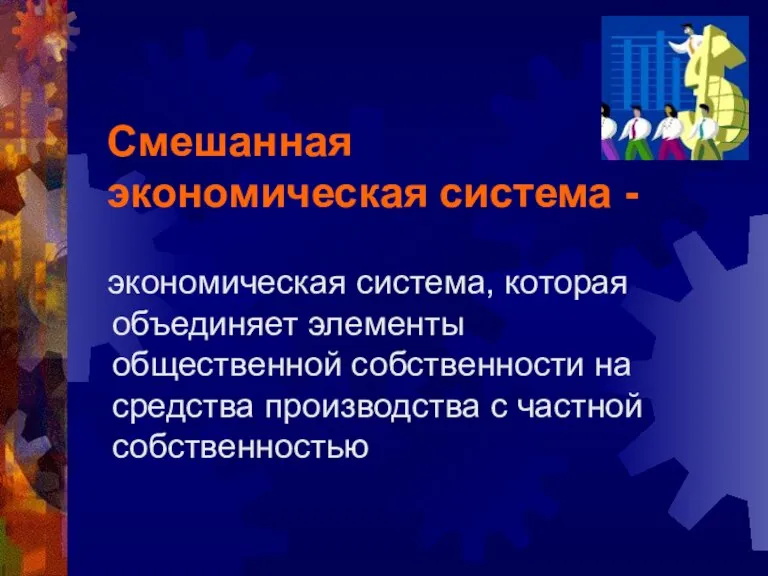 Смешанная экономическая система -

экономическая система, которая объединяет элементы общественной собственности на средства производства с частной собственностью